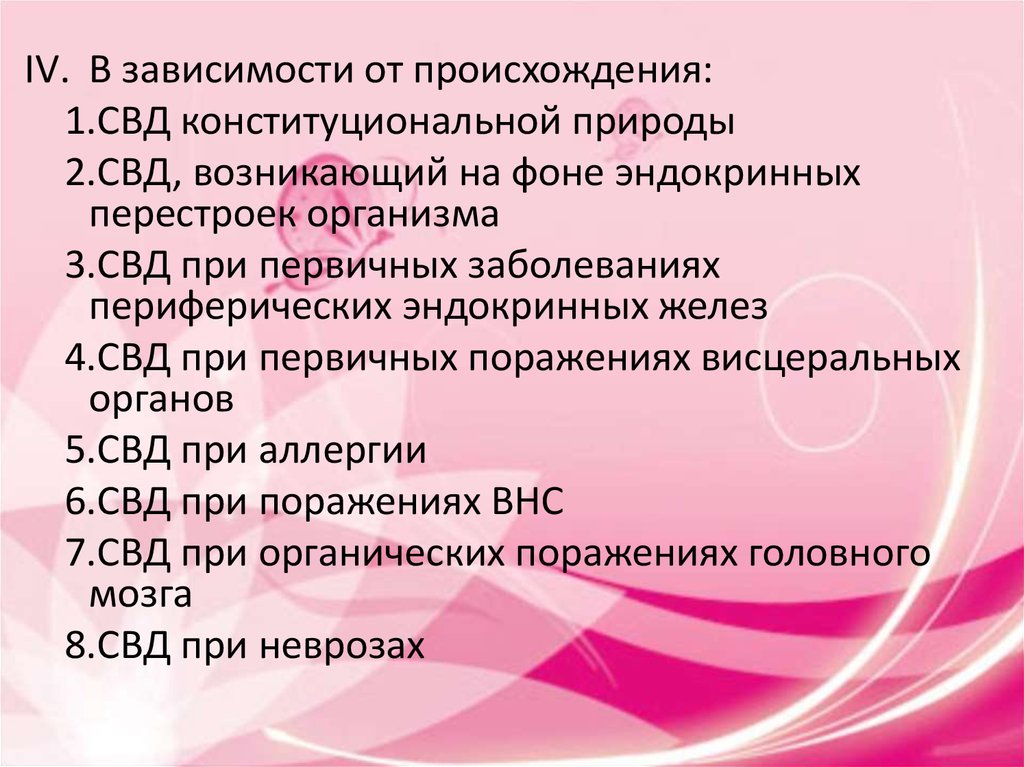 IV. В зависимости от происхождения:
1.СВД конституциональной природы
2.СВД, возникающий на фоне эндокринных перестроек организма
3.СВД при первичных заболеваниях периферических эндокринных желез
4.СВД при первичных поражениях висцеральных органов
5.СВД при аллергии
6.СВД при поражениях ВНС
7.СВД при органических поражениях головного мозга
8.СВД при неврозах